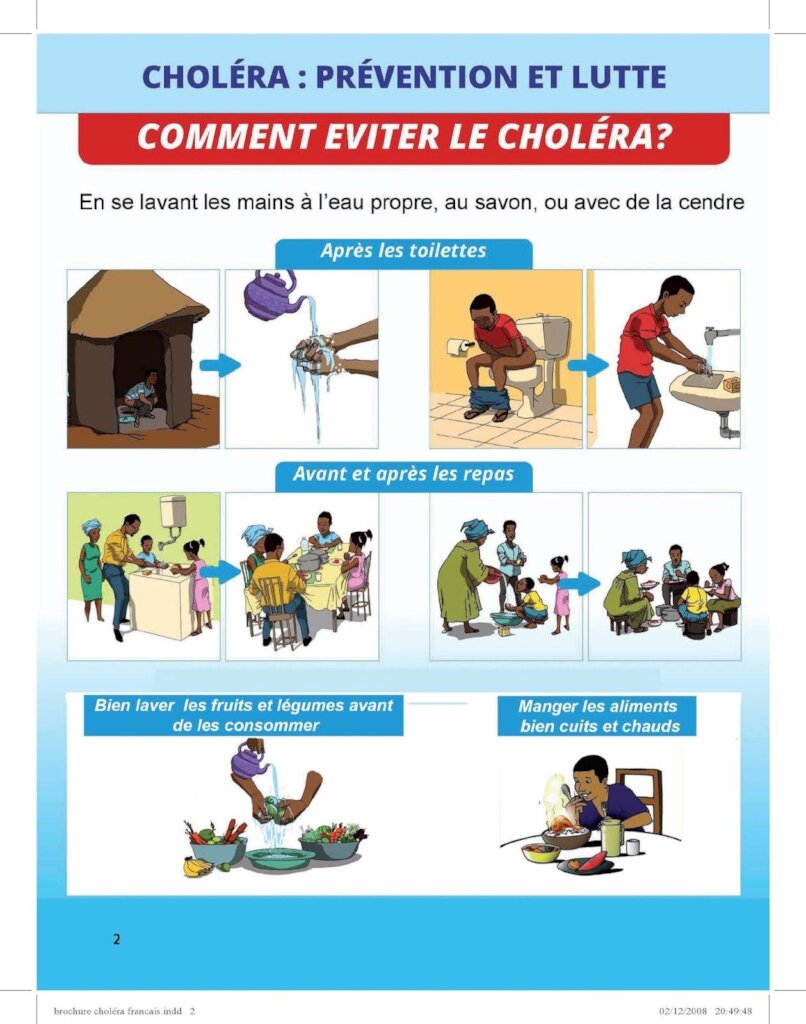 CHOLÉRA : PRÉVENTION ET LUTTE

COMMENT EVITER LE CHOLÉRA?

En se lavant les mains à l'eau propre, au savon, ou avec de la cendre

Après les toilettes

Avant et après les repas

Bien laver les fruits et légumes avant de les consommer

Manger les aliments bien cuits et chauds

2

brochure choléra francais.indd 2

02/12/2008 20:49:48